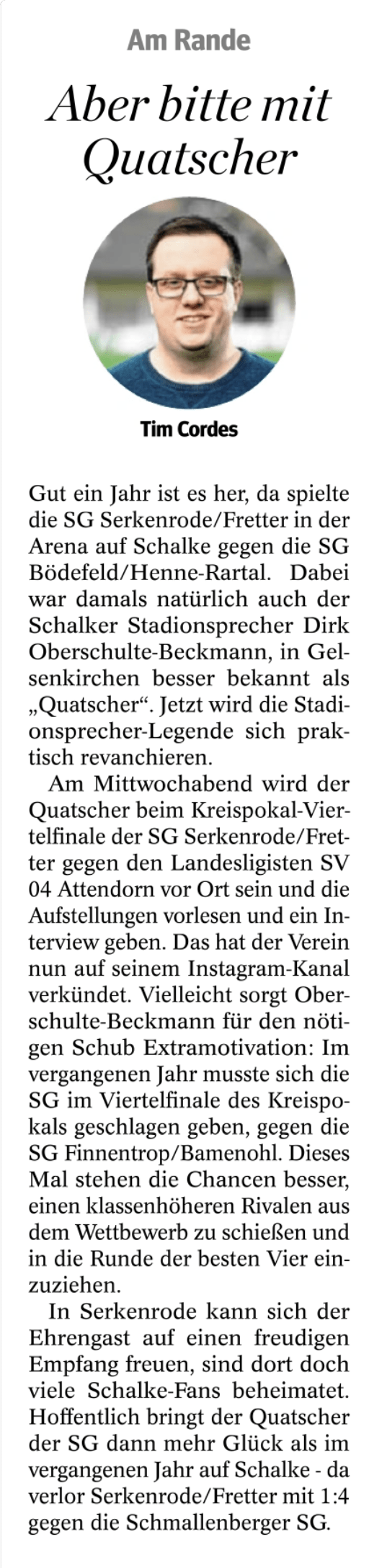 Am Rande

Aber bitte mit Quatscher

Tim Cordes

Gut ein Jahr ist es her, da spielte die SG Serkenrode/Fretter in der Arena auf Schalke gegen die SG Bödefeld/Henne-Rartal. Dabei war damals natürlich auch der Schalker Stadionsprecher Dirk Oberschulte-Beckmann, in Gelsenkirchen besser bekannt als „Quatscher“. Jetzt wird die Stadionsprecher-Legende sich praktisch revanchieren.

Am Mittwochabend wird der Quatscher beim Kreispokal-Viertelfinale der SG Serkenrode/Fretter gegen den Landesligisten SV 04 Attendorn vor Ort sein und die Aufstellungen vorlesen und ein Interview geben. Das hat der Verein nun auf seinem Instagram-Kanal verkündet. Vielleicht sorgt Oberschulte-Beckmann für den nötigen Schub Extramotivation: Im vergangenen Jahr musste sich die SG im Viertelfinale des Kreispokals geschlagen geben, gegen die SG Finnentrop/Bamenohl. Dieses Mal stehen die Chancen besser, einen klassenhöheren Rivalen aus dem Wettbewerb zu schießen und in die Runde der besten Vier einzuziehen.

In Serkenrode kann sich der Ehrengast auf einen freudigen Empfang freuen, sind dort doch viele Schalke-Fans beheimatet. Hoffentlich bringt der Quatscher der SG dann mehr Glück als im vergangenen Jahr auf Schalke - da verlor Serkenrode/Fretter mit 1:4 gegen die Schmallenberger SG.